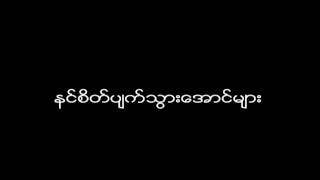 နင်စိတ်ပျက်သွားအောင်များ